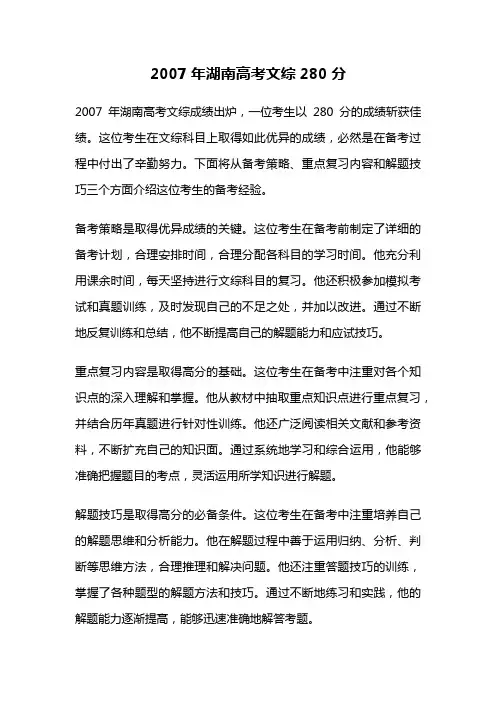 2007 年湖南高考文综 280 分

2007 年湖南高考文综成绩出炉，一位考生以 280 分的成绩斩获佳绩。这位考生在文综科目上取得如此优异的成绩，必然是在备考过程中付出了辛勤努力。下面将从备考策略、重点复习内容和解题技巧三个方面介绍这位考生的备考经验。

备考策略是取得优异成绩的关键。这位考生在备考前制定了详细的备考计划，合理安排时间，合理分配各科目的学习时间。他充分利用课余时间，每天坚持进行文综科目的复习。他还积极参加模拟考试和真题训练，及时发现自己的不足之处，并加以改进。通过不断地反复训练和总结，他不断提高自己的解题能力和应试技巧。

重点复习内容是取得高分的基础。这位考生在备考中注重对各个知识点的深入理解和掌握。他从教材中抽取重点知识点进行重点复习，并结合历年真题进行针对性训练。他还广泛阅读相关文献和参考资料，不断扩充自己的知识面。通过系统地学习和综合运用，他能够准确把握题目的考点，灵活运用所学知识进行解题。

解题技巧是取得高分的必备条件。这位考生在备考中注重培养自己的解题思维和分析能力。他在解题过程中善于运用归纳、分析、判断等思维方法，合理推理和解决问题。他还注重答题技巧的训练，掌握了各种题型的解题方法和技巧。通过不断地练习和实践，他的解题能力逐渐提高，能够迅速准确地解答考题。